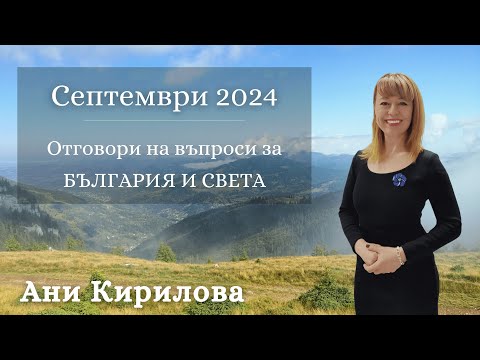 Септември 2024

Отговори на въпроси за БЪЛГАРИЯ И СВЕТА

Ани Кирилова